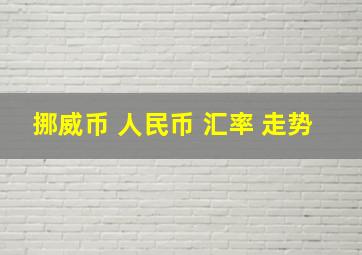 挪威币 人民币 汇率 走势